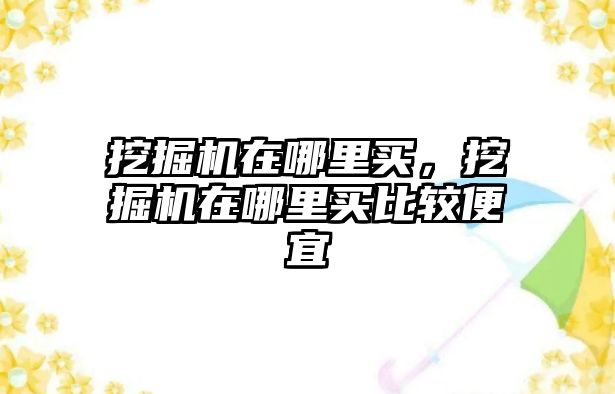 挖掘机在哪里买，挖掘机在哪里买比较便宜